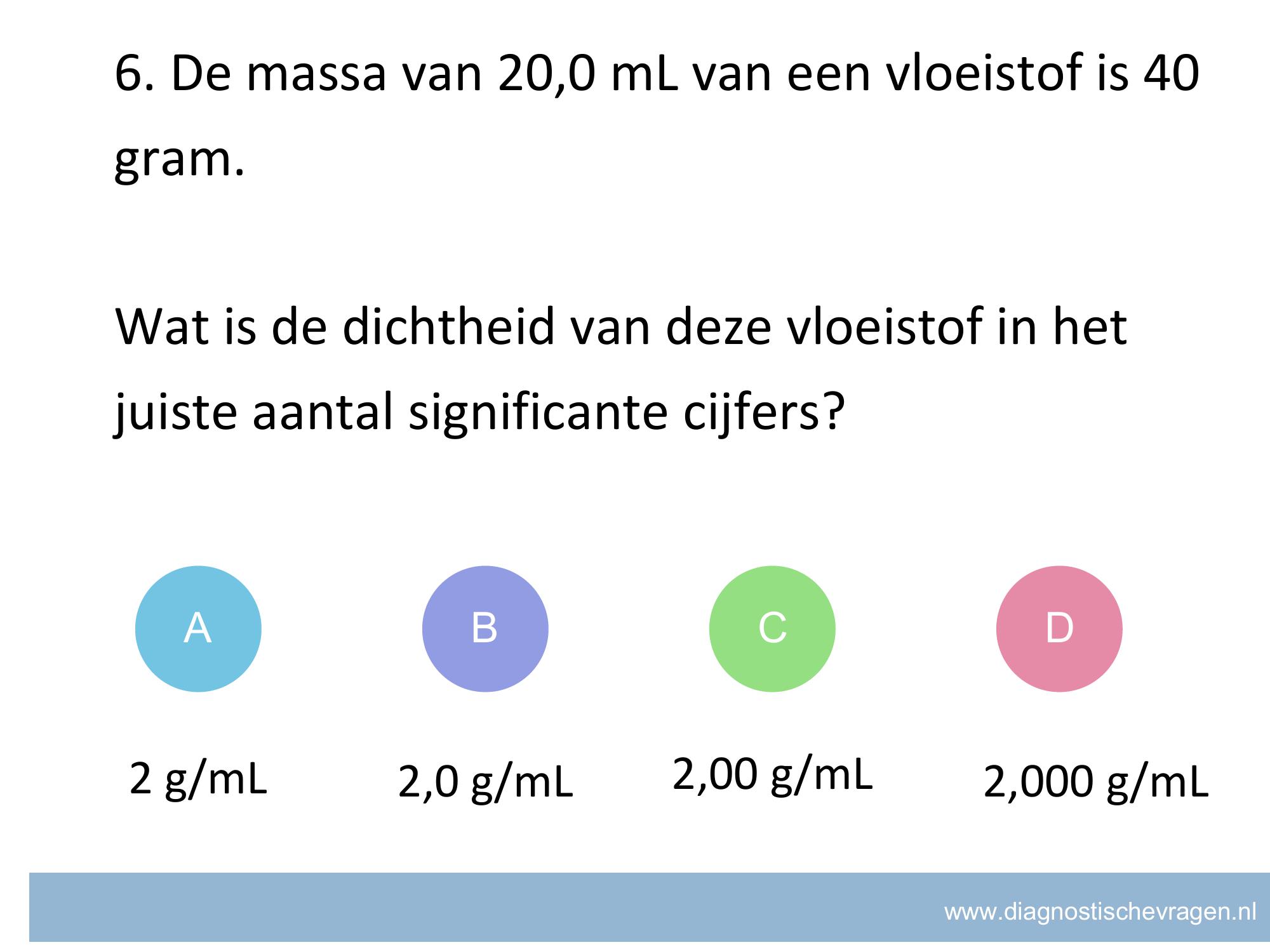 6. De massa van 20,0 mL van een vloeistof is 40 gram.

Wat is de dichtheid van deze vloeistof in het juiste aantal significante cijfers?

A

2 g/mL

B

2,0 g/mL

C

2,00 g/mL

D

2,000 g/mL

www.diagnostischevragen.nl